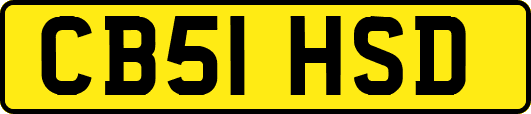 CB51 HSD